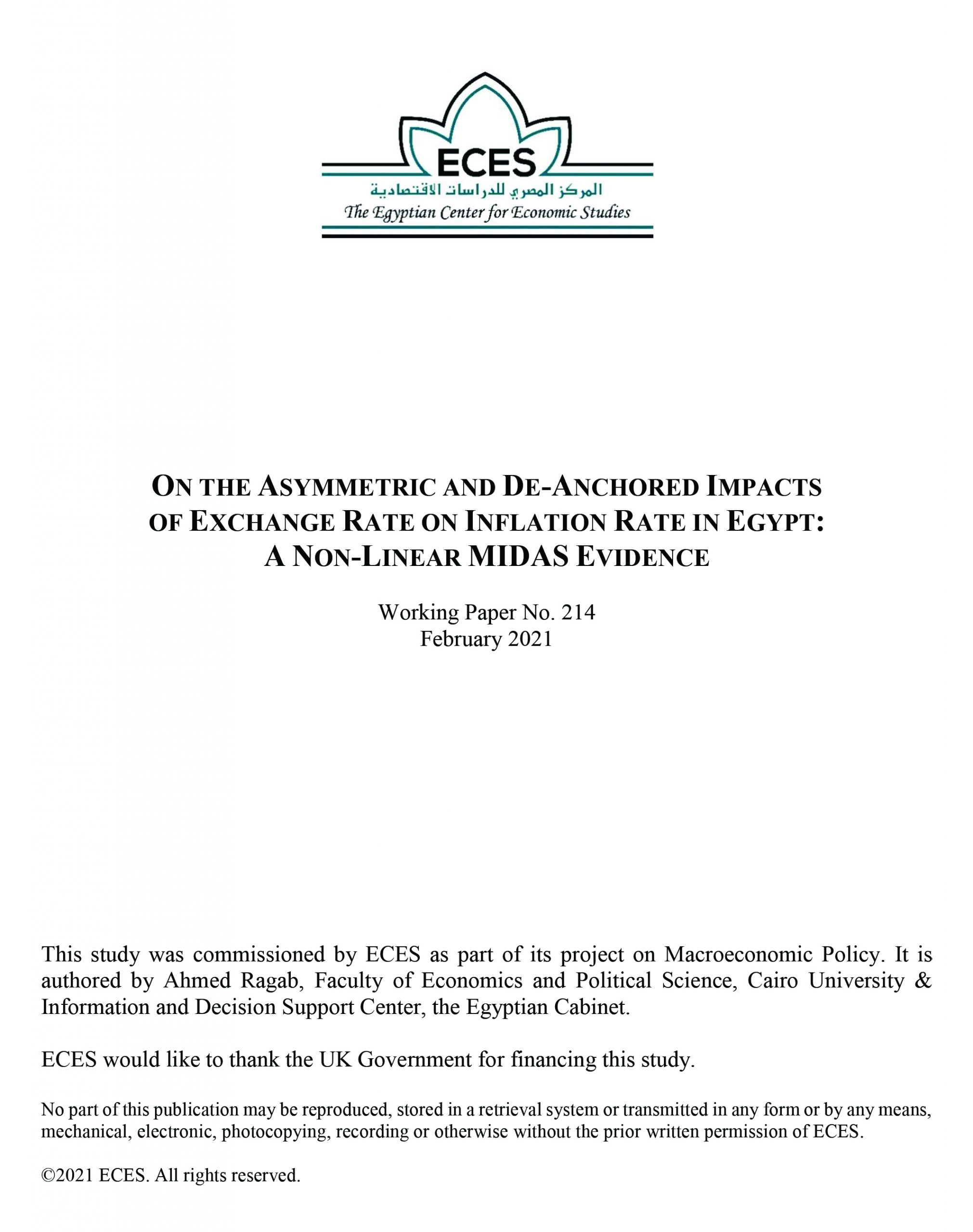 ECES
المركز المصري للدراسات الاقتصادية
The Egyptian Center for Economic Studies

ON THE ASYMMETRIC AND DE-ANCHORED IMPACTS OF EXCHANGE RATE ON INFLATION RATE IN EGYPT: A NON-LINEAR MIDAS EVIDENCE

Working Paper No. 214
February 2021

This study was commissioned by ECES as part of its project on Macroeconomic Policy. It is authored by Ahmed Ragab, Faculty of Economics and Political Science, Cairo University & Information and Decision Support Center, the Egyptian Cabinet.

ECES would like to thank the UK Government for financing this study.

No part of this publication may be reproduced, stored in a retrieval system or transmitted in any form or by any means, mechanical, electronic, photocopying, recording or otherwise without the prior written permission of ECES.

©2021 ECES. All rights reserved.